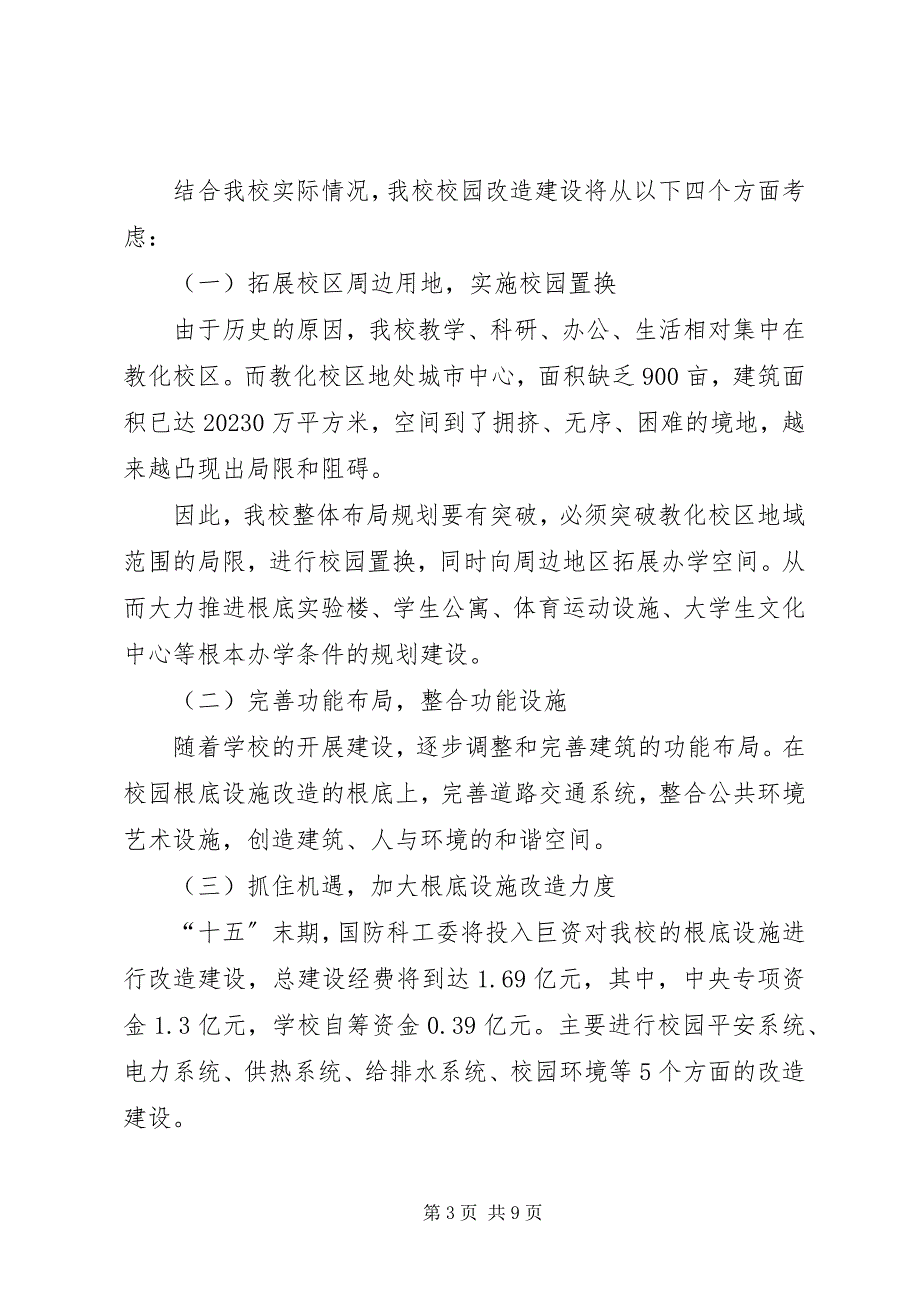 结合我校实际情况，我校校园改造建设将从以下四个方面考虑：

（一）拓展校区周边用地，实施校园置换

由于历史的原因，我校教学、科研、办公、生活相对集中在教化校区。而教化校区地处城市中心，面积缺乏 900 亩，建筑面积已达 20230 万平方米，空间到了拥挤、无序、困难的境地，越来越凸现出局限和阻碍。

因此，我校整体布局规划要有突破，必须突破教化校区地域范围的局限，进行校园置换，同时向周边地区拓展办学空间。从而大力推进根底实验楼、学生公寓、体育运动设施、大学生文化中心等根本办学条件的规划建设。

（二）完善功能布局，整合功能设施

随着学校的开展建设，逐步调整和完善建筑的功能布局。在校园根底设施改造的根底上，完善道路交通系统，整合公共环境艺术设施，创造建筑、人与环境的和谐空间。

（三）抓住机遇，加大根底设施改造力度

“十五”末期，国防科工委将投入巨资对我校的根底设施进行改造建设，总建设经费将到达 1.69 亿元，其中，中央专项资金 1.3 亿元，学校自筹资金 0.39 亿元。主要进行校园平安系统、电力系统、供热系统、给排水系统、校园环境等 5 个方面的改造建设。

第 3 页 共 9 页